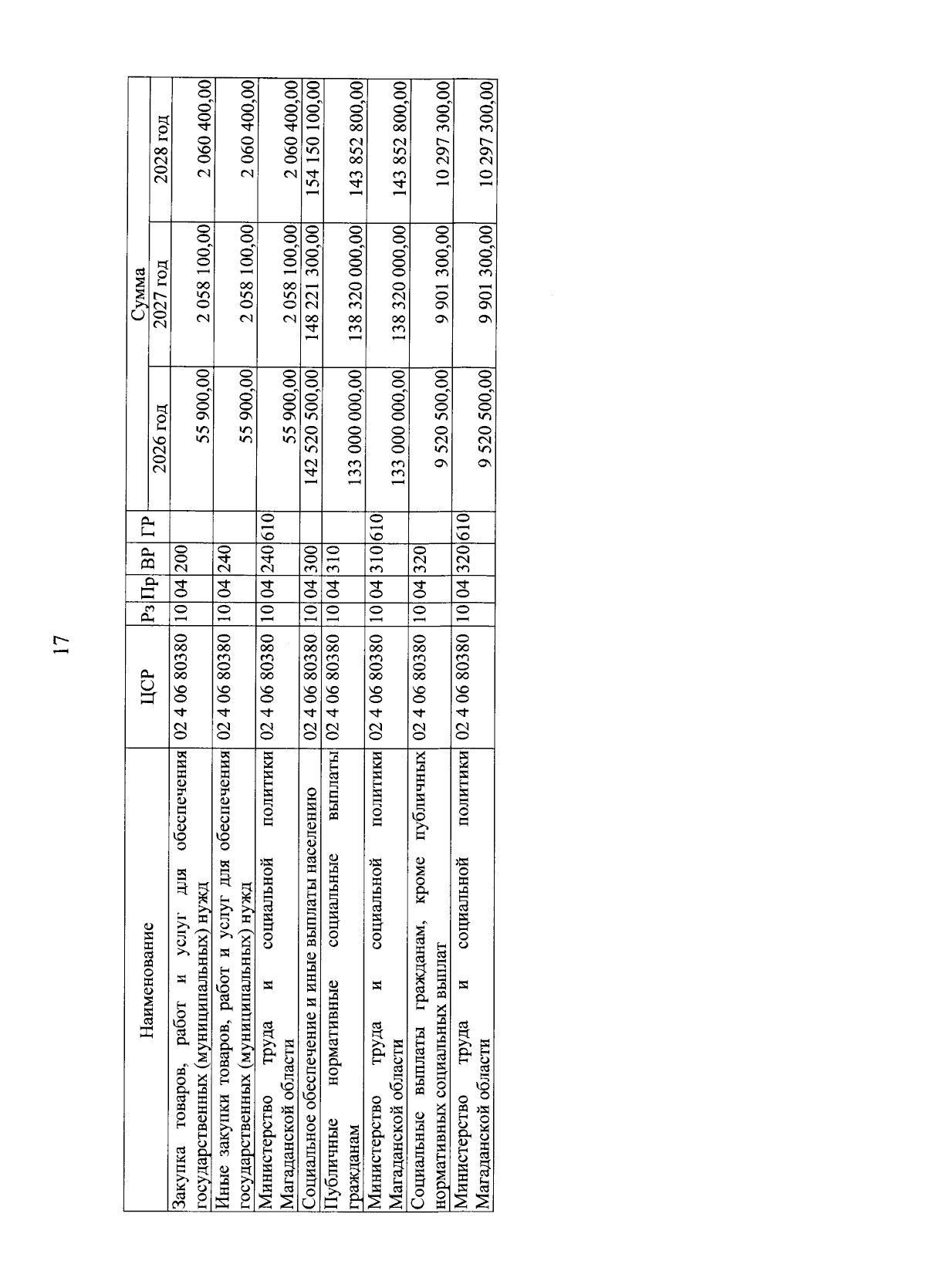 17

| Наименование | ЦСР | Рз | Пр | ВР | ГР | Сумма 2026 год | Сумма 2027 год | Сумма 2028 год |
|---|---|---|---|---|---|---|---|---|
| Закупка товаров, работ и услуг для обеспечения государственных (муниципальных) нужд | 02 4 06 80380 | 10 | 04 | 200 | | 55 900,00 | 2 058 100,00 | 2 060 400,00 |
| Иные закупки товаров, работ и услуг для обеспечения государственных (муниципальных) нужд | 02 4 06 80380 | 10 | 04 | 240 | | 55 900,00 | 2 058 100,00 | 2 060 400,00 |
| Министерство труда и социальной политики Магаданской области | 02 4 06 80380 | 10 | 04 | 240 | 610 | 55 900,00 | 2 058 100,00 | 2 060 400,00 |
| Социальное обеспечение и иные выплаты населению | 02 4 06 80380 | 10 | 04 | 300 | | 142 520 500,00 | 148 221 300,00 | 154 150 100,00 |
| Публичные нормативные социальные выплаты гражданам | 02 4 06 80380 | 10 | 04 | 310 | | 133 000 000,00 | 138 320 000,00 | 143 852 800,00 |
| Министерство труда и социальной политики Магаданской области | 02 4 06 80380 | 10 | 04 | 310 | 610 | 133 000 000,00 | 138 320 000,00 | 143 852 800,00 |
| Социальные выплаты гражданам, кроме публичных нормативных социальных выплат | 02 4 06 80380 | 10 | 04 | 320 | | 9 520 500,00 | 9 901 300,00 | 10 297 300,00 |
| Министерство труда и социальной политики Магаданской области | 02 4 06 80380 | 10 | 04 | 320 | 610 | 9 520 500,00 | 9 901 300,00 | 10 297 300,00 |